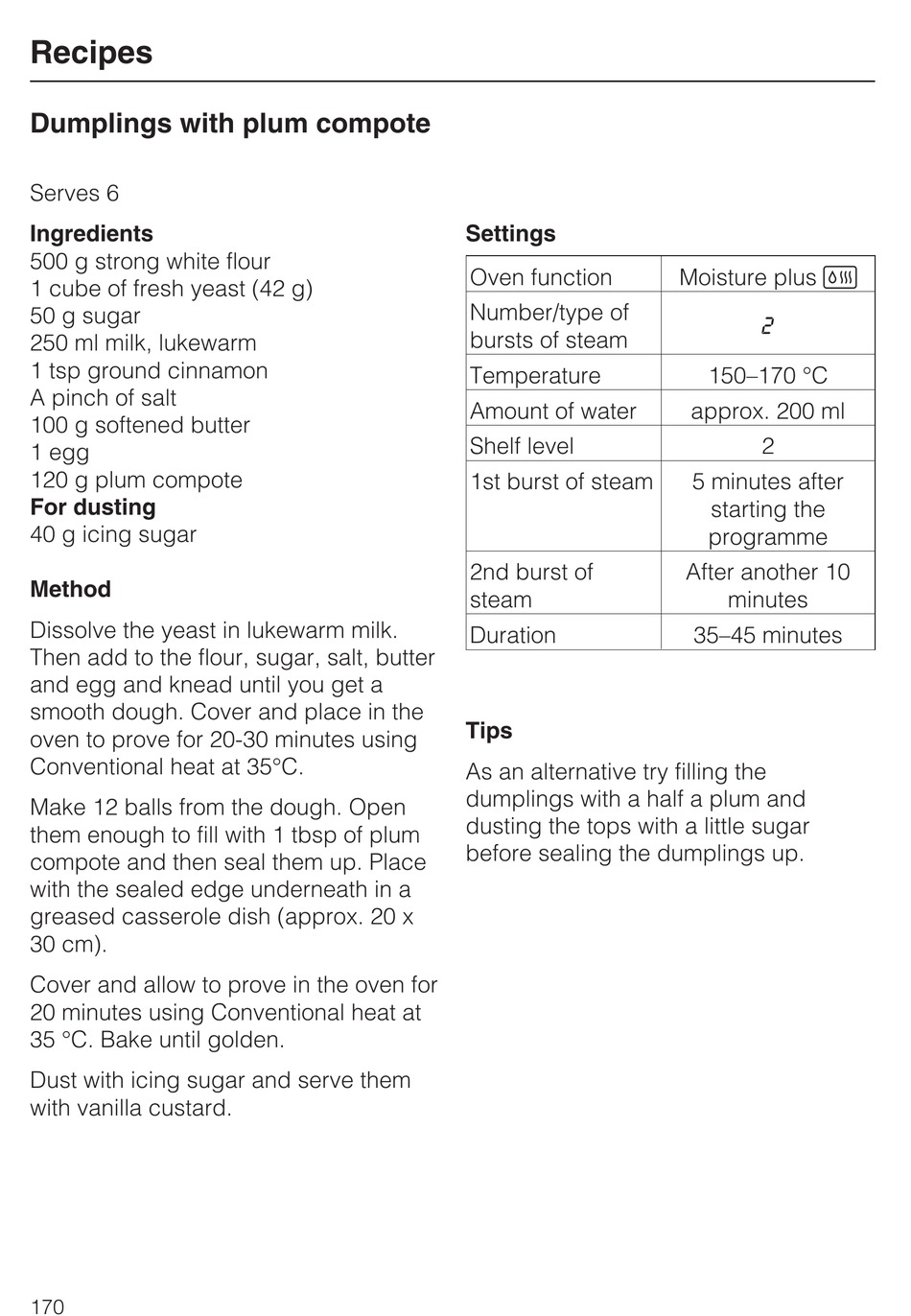 Recipes

Dumplings with plum compote

Serves 6

Ingredients
500 g strong white flour
1 cube of fresh yeast (42 g)
50 g sugar
250 ml milk, lukewarm
1 tsp ground cinnamon
A pinch of salt
100 g softened butter
1 egg
120 g plum compote
For dusting
40 g icing sugar

Method

Dissolve the yeast in lukewarm milk. Then add to the flour, sugar, salt, butter and egg and knead until you get a smooth dough. Cover and place in the oven to prove for 20-30 minutes using Conventional heat at 35°C.

Make 12 balls from the dough. Open them enough to fill with 1 tbsp of plum compote and then seal them up. Place with the sealed edge underneath in a greased casserole dish (approx. 20 x 30 cm).

Cover and allow to prove in the oven for 20 minutes using Conventional heat at 35 °C. Bake until golden.

Dust with icing sugar and serve them with vanilla custard.

Settings

| Oven function | Moisture plus |
|---|---|
| Number/type of bursts of steam | 2 |
| Temperature | 150–170 °C |
| Amount of water | approx. 200 ml |
| Shelf level | 2 |
| 1st burst of steam | 5 minutes after starting the programme |
| 2nd burst of steam | After another 10 minutes |
| Duration | 35–45 minutes |

Tips

As an alternative try filling the dumplings with a half a plum and dusting the tops with a little sugar before sealing the dumplings up.

170